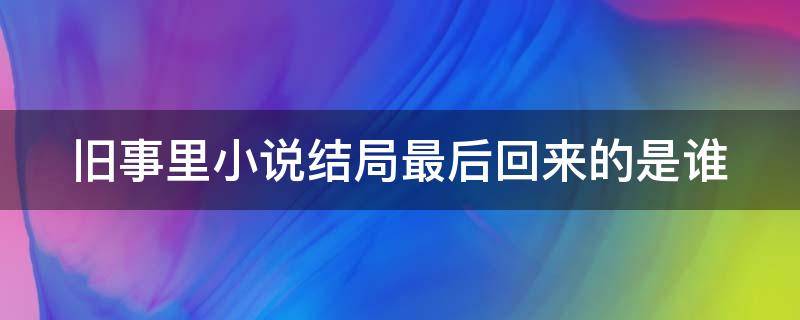 旧事里小说结局最后回来的是谁